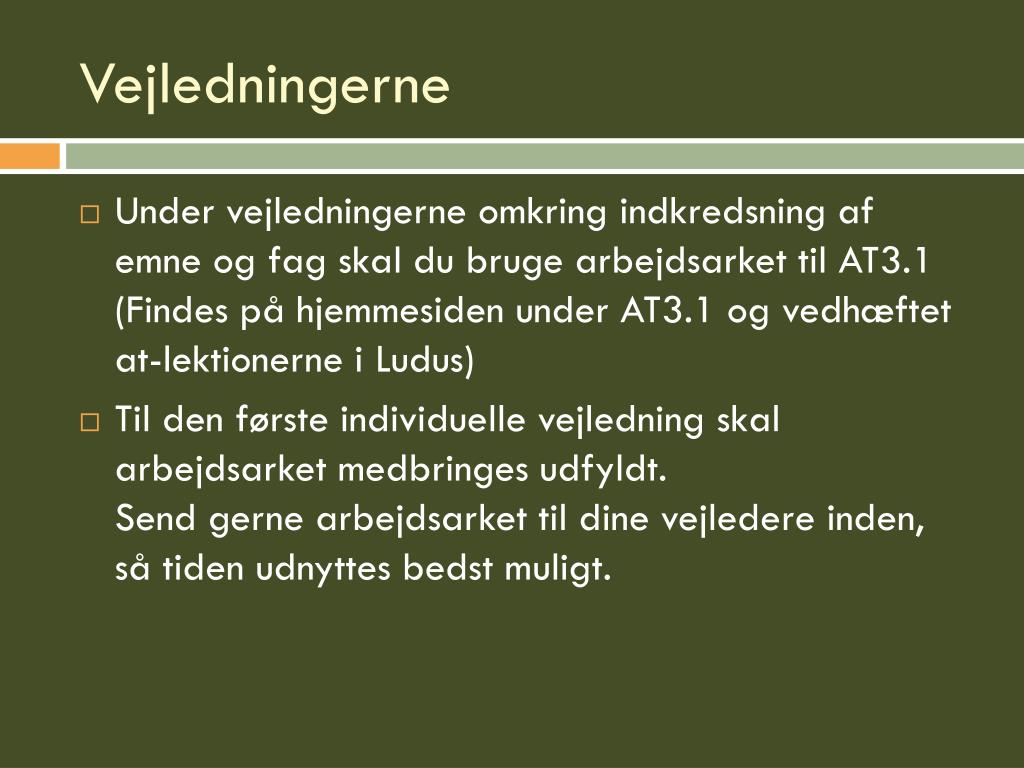 Vejledningerne

□ Under vejledningerne omkring indkredsning af emne og fag skal du bruge arbejdsarket til AT3.1 (Findes på hjemmesiden under AT3.1 og vedhæftet at-lektionerne i Ludus)

□ Til den første individuelle vejledning skal arbejdsarket medbringes udfyldt.
Send gerne arbejdsarket til dine vejledere inden, så tiden udnyttes bedst muligt.